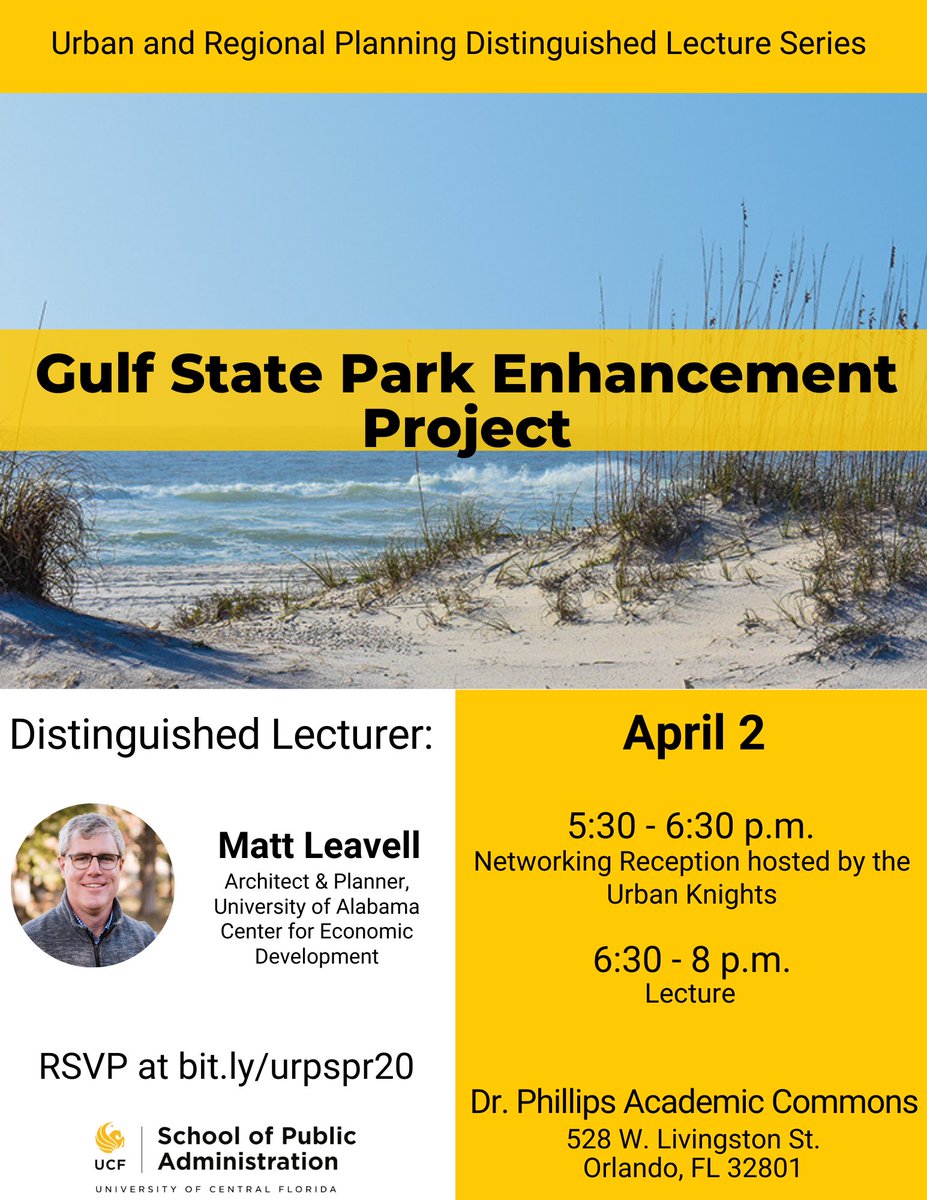 Urban and Regional Planning Distinguished Lecture Series

Gulf State Park Enhancement Project

Distinguished Lecturer:

Matt Leavell
Architect & Planner, University of Alabama Center for Economic Development

RSVP at bit.ly/urpspr20

UCF School of Public Administration
UNIVERSITY OF CENTRAL FLORIDA

April 2

5:30 - 6:30 p.m.
Networking Reception hosted by the Urban Knights

6:30 - 8 p.m.
Lecture

Dr. Phillips Academic Commons
528 W. Livingston St.
Orlando, FL 32801